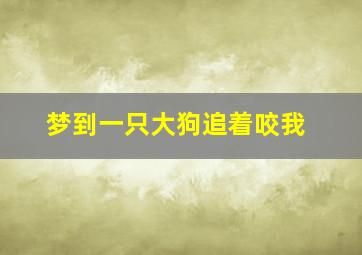 梦到一只大狗追着咬我